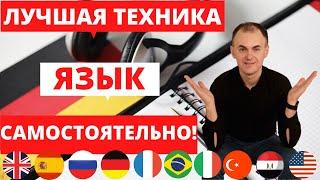 ЛУЧШАЯ ТЕХНИКА

ЯЗЫК

САМОСТОЯТЕЛЬНО!